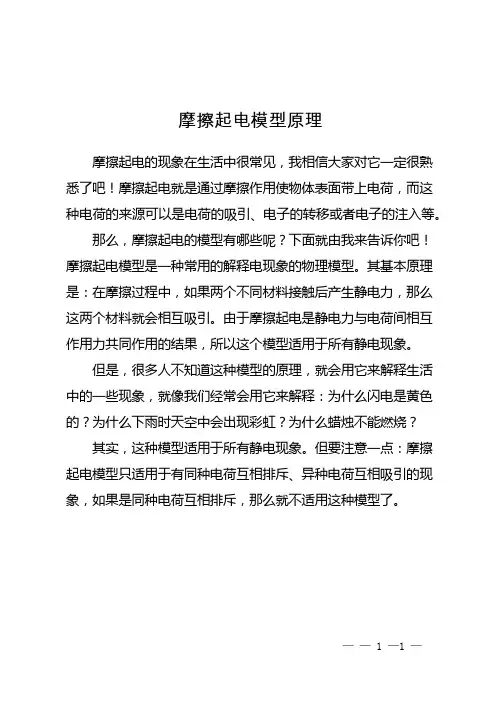 摩擦起电模型原理

摩擦起电的现象在生活中很常见，我相信大家对它一定很熟悉了吧！摩擦起电就是通过摩擦作用使物体表面带上电荷，而这种电荷的来源可以是电荷的吸引、电子的转移或者电子的注入等。

那么，摩擦起电的模型有哪些呢？下面就由我来告诉你吧！摩擦起电模型是一种常用的解释电现象的物理模型。其基本原理是：在摩擦过程中，如果两个不同材料接触后产生静电力，那么这两个材料就会相互吸引。由于摩擦起电是静电力与电荷间相互作用力共同作用的结果，所以这个模型适用于所有静电现象。

但是，很多人不知道这种模型的原理，就会用它来解释生活中的一些现象，就像我们经常会用它来解释：为什么闪电是黄色的？为什么下雨时天空中会出现彩虹？为什么蜡烛不能燃烧？

其实，这种模型适用于所有静电现象。但要注意一点：摩擦起电模型只适用于有同种电荷互相排斥、异种电荷互相吸引的现象，如果是同种电荷互相排斥，那么就不适用这种模型了。

— — 1 —1 —